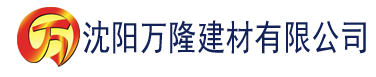 万

沈阳万隆建材有限公司